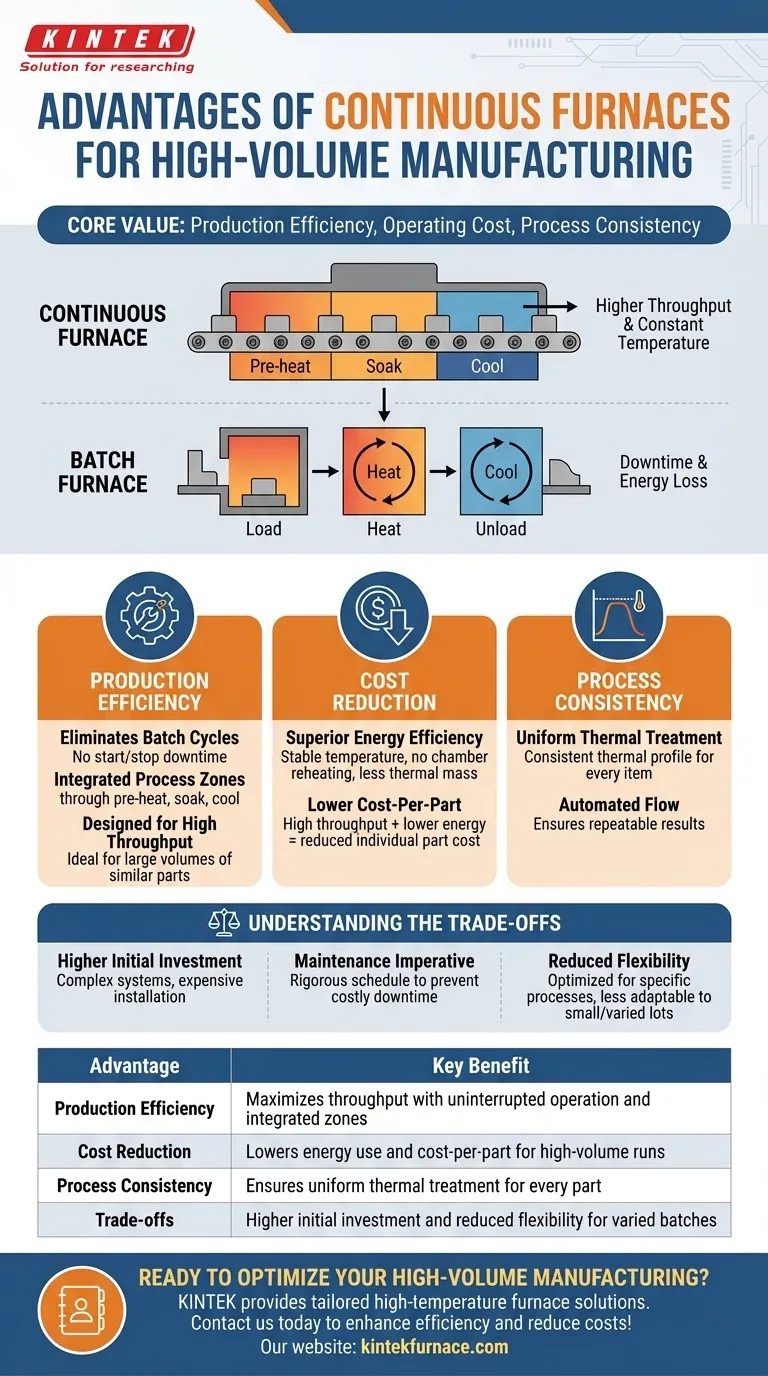 KINTEK
Solution for researching

ADVANTAGES OF CONTINUOUS FURNACES FOR HIGH-VOLUME MANUFACTURING

CORE VALUE: Production Efficiency, Operating Cost, Process Consistency

CONTINUOUS FURNACE

Pre-heat Soak Cool

Higher Throughput & Constant Temperature

BATCH FURNACE

Heat Cool

Load Heat Unload

Downtime & Energy Loss

PRODUCTION EFFICIENCY

Eliminates Batch Cycles
No start/stop downtime

Integrated Process Zones
through pre-heat, soak, cool

Designed for High Throughput
Ideal for large volumes of similar parts

COST REDUCTION

Superior Energy Efficiency
Stable temperature, no chamber reheating, less thermal mass

Lower Cost-Per-Part
High throughput + lower energy = reduced individual part cost

PROCESS CONSISTENCY

Uniform Thermal Treatment
Consistent thermal profile for every item

Automated Flow
Ensures repeatable results

UNDERSTANDING THE TRADE-OFFS

Higher Initial Investment
Complex systems, expensive installation

Maintenance Imperative
Rigorous schedule to prevent costly downtime

Reduced Flexibility
Optimized for specific processes, less adaptable to small/varied lots

| Advantage | Key Benefit |
|---|---|
| Production Efficiency | Maximizes throughput with uninterrupted operation and integrated zones |
| Cost Reduction | Lowers energy use and cost-per-part for high-volume runs |
| Process Consistency | Ensures uniform thermal treatment for every part |
| Trade-offs | Higher initial investment and reduced flexibility for varied batches |

READY TO OPTIMIZE YOUR HIGH-VOLUME MANUFACTURING?
KINTEK provides tailored high-temperature furnace solutions.
Contact us today to enhance efficiency and reduce costs!
Our website: kintekfurnace.com